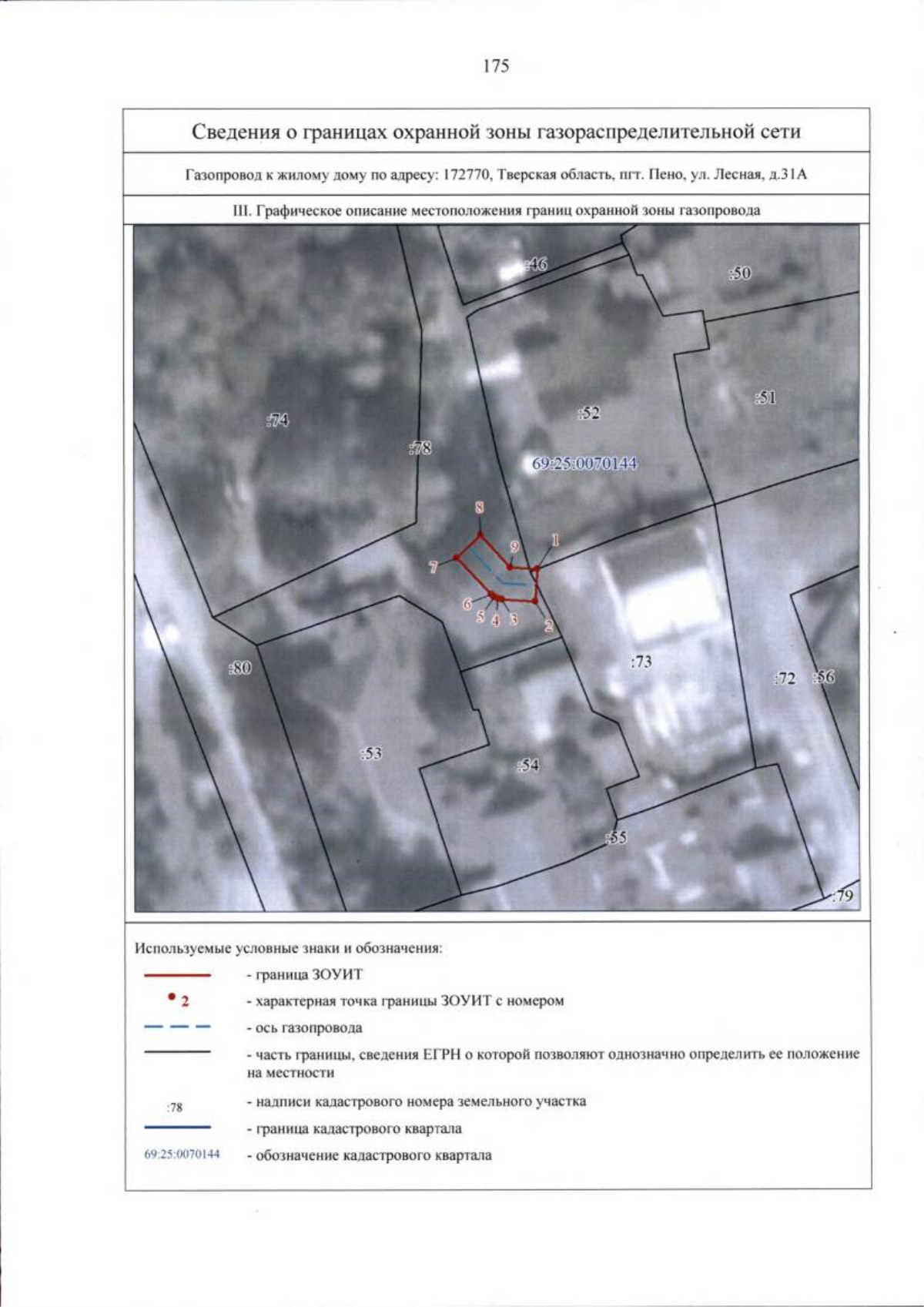 175

Сведения о границах охранной зоны газораспределительной сети

Газопровод к жилому дому по адресу: 172770, Тверская область, пгт. Пено, ул. Лесная, д.31А

III. Графическое описание местоположения границ охранной зоны газопровода

:46
:50
:51
:52
:74
:78
69:25:0070144
8
9
1
7
6
5
4
3
2
:80
:73
:72
:56
:53
:54
:55
:79

Используемые условные знаки и обозначения:

- граница ЗОУИТ

2 - характерная точка границы ЗОУИТ с номером

- ось газопровода

- часть границы, сведения ЕГРН о которой позволяют однозначно определить ее положение на местности

:78 - надписи кадастрового номера земельного участка

- граница кадастрового квартала

69:25:0070144 - обозначение кадастрового квартала